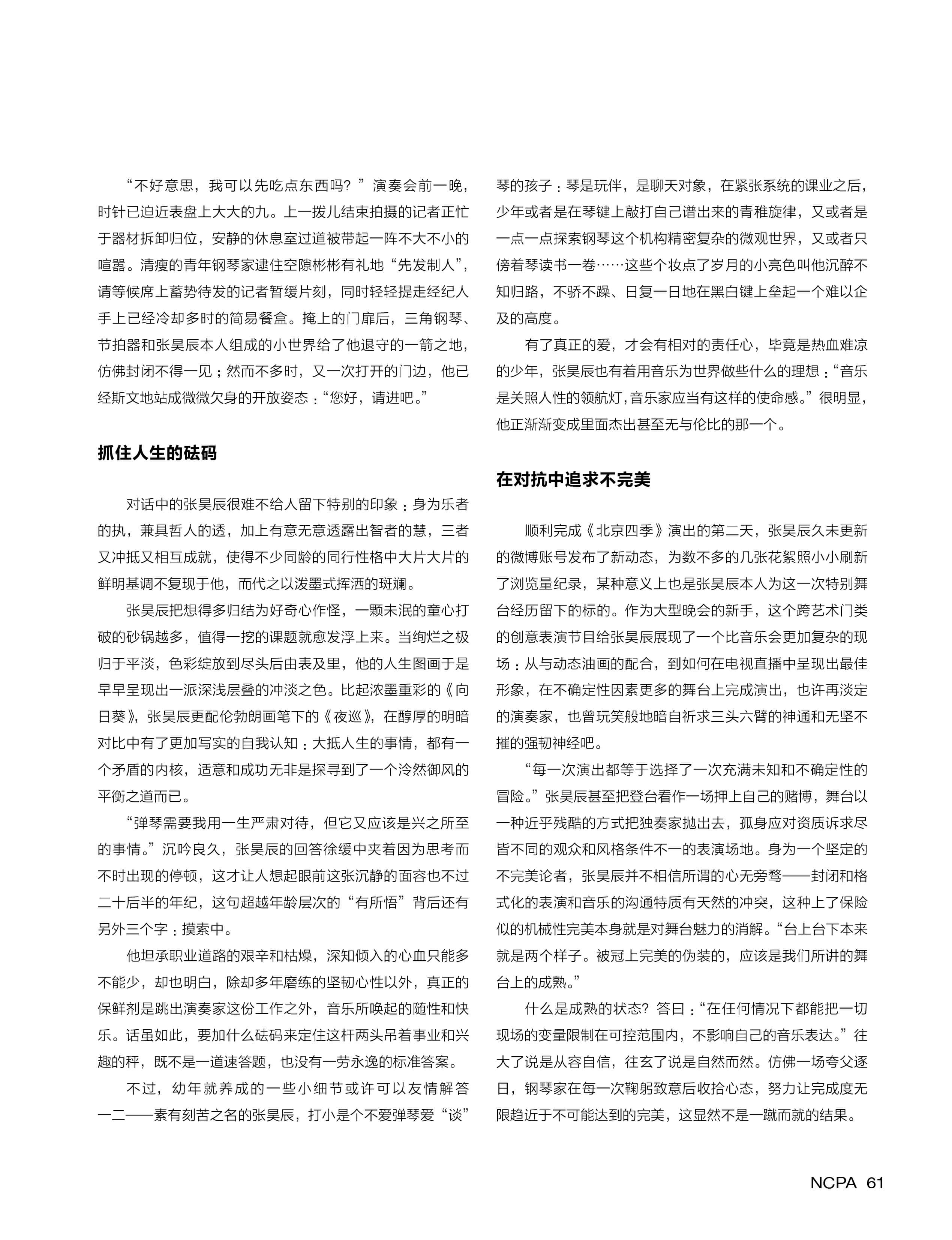 “不好意思，我可以先吃点东西吗？”演奏会前一晚，时针已迫近表盘上大大的九。上一拨儿结束拍摄的记者正忙于器材拆卸归位，安静的休息室过道被带起一阵不大不小的喧嚣。清瘦的青年钢琴家逮住空隙彬彬有礼地“先发制人”，请等候席上蓄势待发的记者暂缓片刻，同时轻轻提走经纪人手上已经冷却多时的简易餐盒。掩上的门扉后，三角钢琴、节拍器和张昊辰本人组成的小世界给了他退守的一箭之地，仿佛封闭不得一见；然而不多时，又一次打开的门边，他已经斯文地站成微微欠身的开放姿态：“您好，请进吧。”

抓住人生的砝码

对话中的张昊辰很难不给人留下特别的印象：身为乐者的执，兼具哲人的透，加上有意无意透露出智者的慧，三者又冲抵又相互成就，使得不少同龄的同行性格中大片大片的鲜明基调不复现于他，而代之以泼墨式挥洒的斑斓。

张昊辰把想得多归结为好奇心作怪，一颗未泯的童心打破的砂锅越多，值得一挖的课题就愈发浮上来。当绚烂之极归于平淡，色彩绽放到尽头后由表及里，他的人生图画于是早早呈现出一派深浅层叠的冲淡之色。比起浓墨重彩的《向日葵》，张昊辰更配伦勃朗画笔下的《夜巡》，在醇厚的明暗对比中有了更加写实的自我认知：大抵人生的事情，都有一个矛盾的内核，适意和成功无非是探寻到了一个泠然御风的平衡之道而已。

“弹琴需要我用一生严肃对待，但它又应该是兴之所至的事情。”沉吟良久，张昊辰的回答徐缓中夹着因为思考而不时出现的停顿，这才让人想起眼前这张沉静的面容也不过二十后半的年纪，这句超越年龄层次的“有所悟”背后还有另外三个字：摸索中。

他坦承职业道路的艰辛和枯燥，深知倾入的心血只能多不能少，却也明白，除却多年磨练的坚韧心性以外，真正的保鲜剂是跳出演奏家这份工作之外，音乐所唤起的随性和快乐。话虽如此，要加什么砝码来定住这杆两头吊着事业和兴趣的秤，既不是一道速答题，也没有一劳永逸的标准答案。

不过，幼年就养成的一些小细节或许可以友情解答一二——素有刻苦之名的张昊辰，打小是个不爱弹琴爱“谈”琴的孩子：琴是玩伴，是聊天对象，在紧张系统的课业之后，少年或者是在琴键上敲打自己谱出来的青稚旋律，又或者是一点一点探索钢琴这个机构精密复杂的微观世界，又或者只傍着琴读书一卷……这些个妆点了岁月的小亮色叫他沉醉不知归路，不骄不躁、日复一日地在黑白键上垒起一个难以企及的高度。

有了真正的爱，才会有相对的责任心，毕竟是热血难凉的少年，张昊辰也有着用音乐为世界做些什么的理想：“音乐是关照人性的领航灯，音乐家应当有这样的使命感。”很明显，他正渐渐变成里面杰出甚至无与伦比的那一个。

在对抗中追求不完美

顺利完成《北京四季》演出的第二天，张昊辰久未更新的微博账号发布了新动态，为数不多的几张花絮照小小刷新了浏览量纪录，某种意义上也是张昊辰本人为这一次特别舞台经历留下的标的。作为大型晚会的新手，这个跨艺术门类的创意表演节目给张昊辰展现了一个比音乐会更加复杂的现场：从与动态油画的配合，到如何在电视直播中呈现出最佳形象，在不确定性因素更多的舞台上完成演出，也许再淡定的演奏家，也曾玩笑般地暗自祈求三头六臂的神通和无坚不摧的强韧神经吧。

“每一次演出都等于选择了一次充满未知和不确定性的冒险。”张昊辰甚至把登台看作一场押上自己的赌博，舞台以一种近乎残酷的方式把独奏家抛出去，孤身应对资质诉求尽皆不同的观众和风格条件不一的表演场地。身为一个坚定的不完美论者，张昊辰并不相信所谓的心无旁骛——封闭和格式化的表演和音乐的沟通特质有天然的冲突，这种上了保险似的机械性完美本身就是对舞台魅力的消解。“台上台下本来就是两个样子。被冠上完美的伪装的，应该是我们所讲的舞台上的成熟。”

什么是成熟的状态？答曰：“在任何情况下都能把一切现场的变量限制在可控范围内，不影响自己的音乐表达。”往大了说是从容自信，往玄了说是自然而然。仿佛一场夸父逐日，钢琴家在每一次鞠躬致意后收拾心态，努力让完成度无限趋近于不可能达到的完美，这显然不是一蹴而就的结果。

NCPA 61